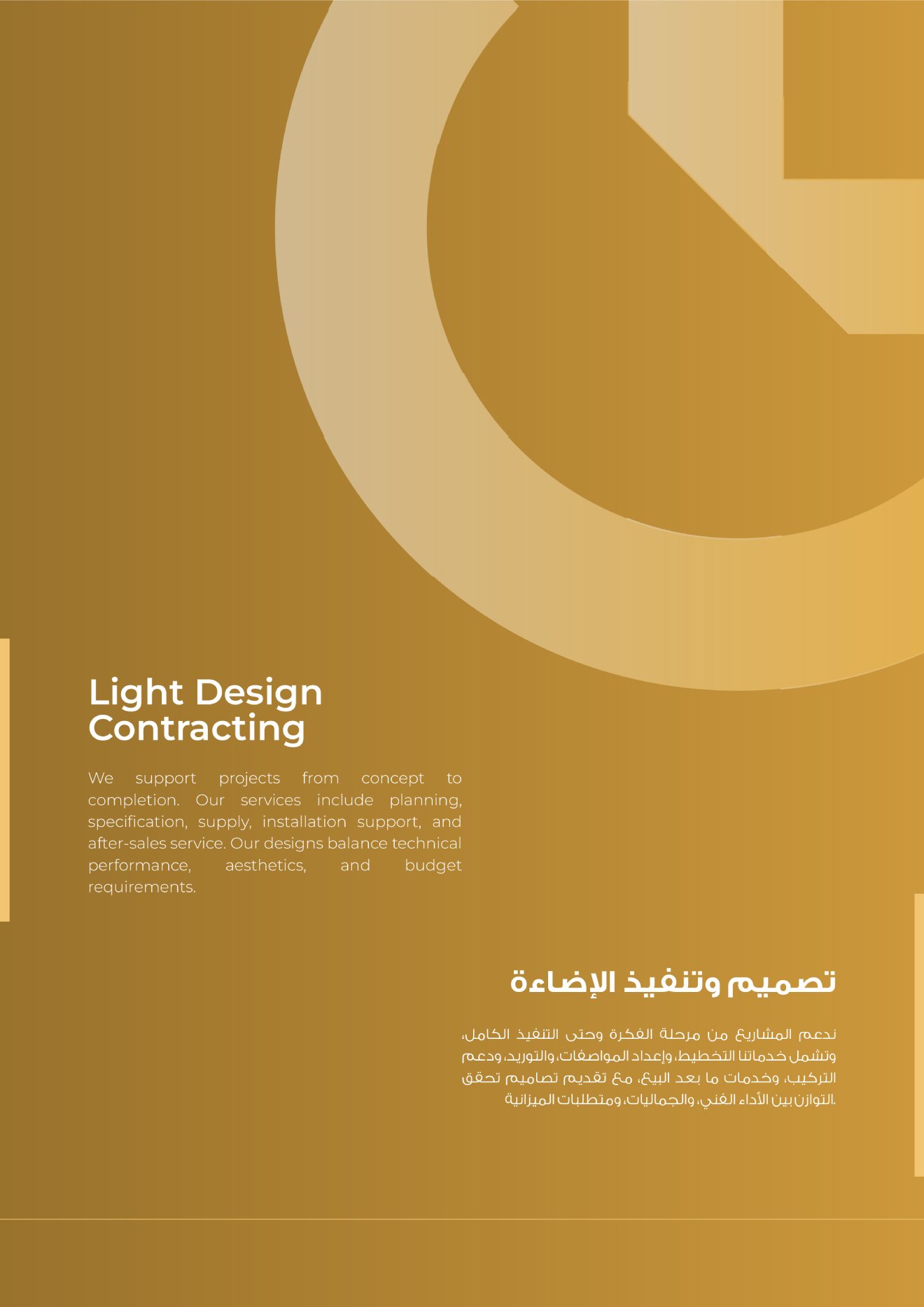 Light Design Contracting

We support projects from concept to completion. Our services include planning, specification, supply, installation support, and after-sales service. Our designs balance technical performance, aesthetics, and budget requirements.

تصميم وتنفيذ الإضاءة

ندعم المشاريع من مرحلة الفكرة وحتى التنفيذ الكامل، وتشمل خدماتنا التخطيط، وإعداد المواصفات، والتوريد، ودعم التركيب، وخدمات ما بعد البيع، مع تقديم تصاميم تحقق التوازن بين الأداء الفني، والجماليات، ومتطلبات الميزانية.